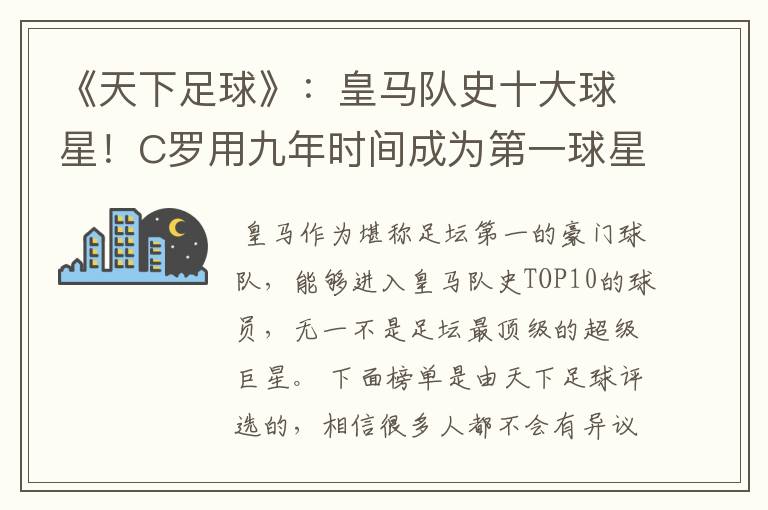 《天下足球》：皇马队史十大球星！C罗用九年时间成为第一球星

皇马作为堪称足坛第一的豪门球队，能够进入皇马队史TOP10的球员，无一不是足坛最顶级的超级巨星。下面榜单是由天下足球评选的，相信很多人都不会有异议